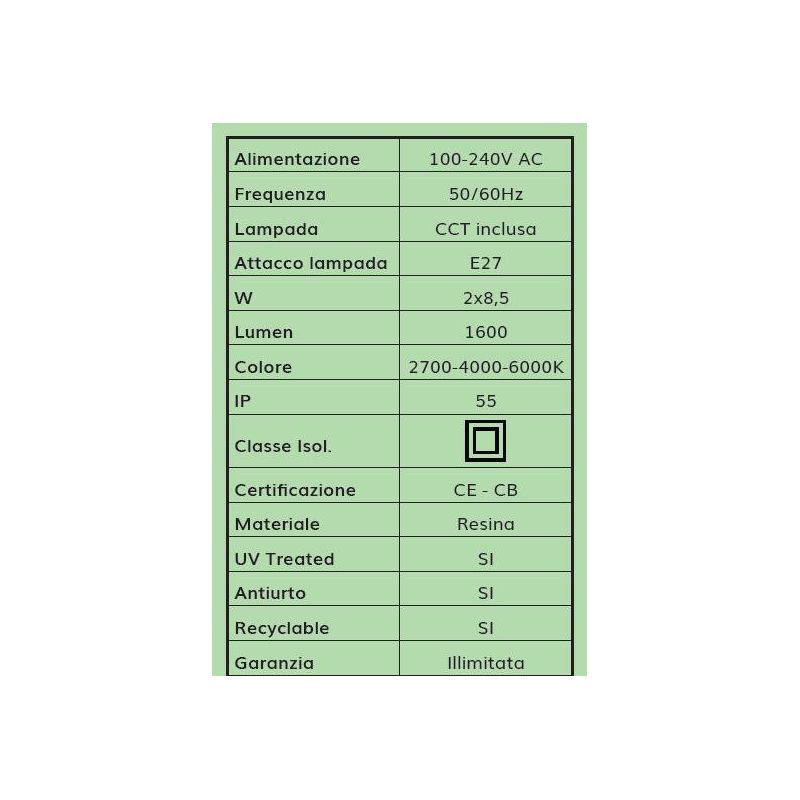 | Alimentazione | 100-240V AC |
|---|---|
| Frequenza | 50/60Hz |
| Lampada | CCT inclusa |
| Attacco lampada | E27 |
| W | 2x8,5 |
| Lumen | 1600 |
| Colore | 2700-4000-6000K |
| IP | 55 |
| Classe Isol. | |
| Certificazione | CE - CB |
| Materiale | Resina |
| UV Treated | SI |
| Antiurto | SI |
| Recyclable | SI |
| Garanzia | Illimitata |